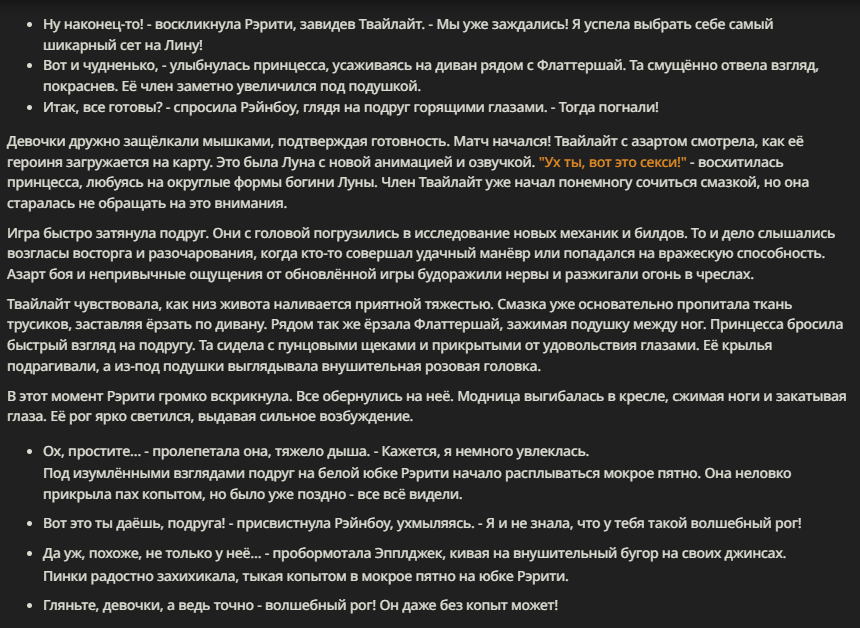 - Ну наконец-то! - воскликнула Рэрити, завидев Твайлайт. - Мы уже заждались! Я успела выбрать себе самый шикарный сет на Лину!
- Вот и чудненько, - улыбнулась принцесса, усаживаясь на диван рядом с Флаттершай. Та смущённо отвела взгляд, покраснев. Её член заметно увеличился под подушкой.
- Итак, все готовы? - спросила Рэйнбоу, глядя на подруг горящими глазами. - Тогда погнали!

Девочки дружно защёлкали мышками, подтверждая готовность. Матч начался! Твайлайт с азартом смотрела, как её героиня загружается на карту. Это была Луна с новой анимацией и озвучкой. "Ух ты, вот это секси!" - восхитилась принцесса, любуясь на округлые формы богини Луны. Член Твайлайт уже начал понемногу сочиться смазкой, но она старалась не обращать на это внимания.

Игра быстро затянула подруг. Они с головой погрузились в исследование новых механик и билдов. То и дело слышались возгласы восторга и разочарования, когда кто-то совершал удачный манёвр или попадался на вражескую способность. Азарт боя и непривычные ощущения от обновлённой игры будоражили нервы и разжигали огонь в чреслах.

Твайлайт чувствовала, как низ живота наливается приятной тяжестью. Смазка уже основательно пропитала ткань трусиков, заставляя ёрзать по дивану. Рядом так же ёрзала Флаттершай, зажимая подушку между ног. Принцесса бросила быстрый взгляд на подругу. Та сидела с пунцовыми щеками и прикрытыми от удовольствия глазами. Её крылья подрагивали, а из-под подушки выглядывала внушительная розовая головка.

В этот момент Рэрити громко вскрикнула. Все обернулись на неё. Модница выгибалась в кресле, сжимая ноги и закатывая глаза. Её рог ярко светился, выдавая сильное возбуждение.

- Ох, простите... - пролепетала она, тяжело дыша. - Кажется, я немного увлеклась.
Под изумлёнными взглядами подруг на белой юбке Рэрити начало расплываться мокрое пятно. Она неловко прикрыла пах копытом, но было уже поздно - все всё видели.
- Вот это ты даёшь, подруга! - присвистнула Рэйнбоу, ухмыляясь. - Я и не знала, что у тебя такой волшебный рог!
- Да уж, похоже, не только у неё... - пробормотала Эпплджек, кивая на внушительный бугор на своих джинсах.
Пинки радостно захихикала, тыкая копытом в мокрое пятно на юбке Рэрити.
- Гляньте, девочки, а ведь точно - волшебный рог! Он даже без копыт может!